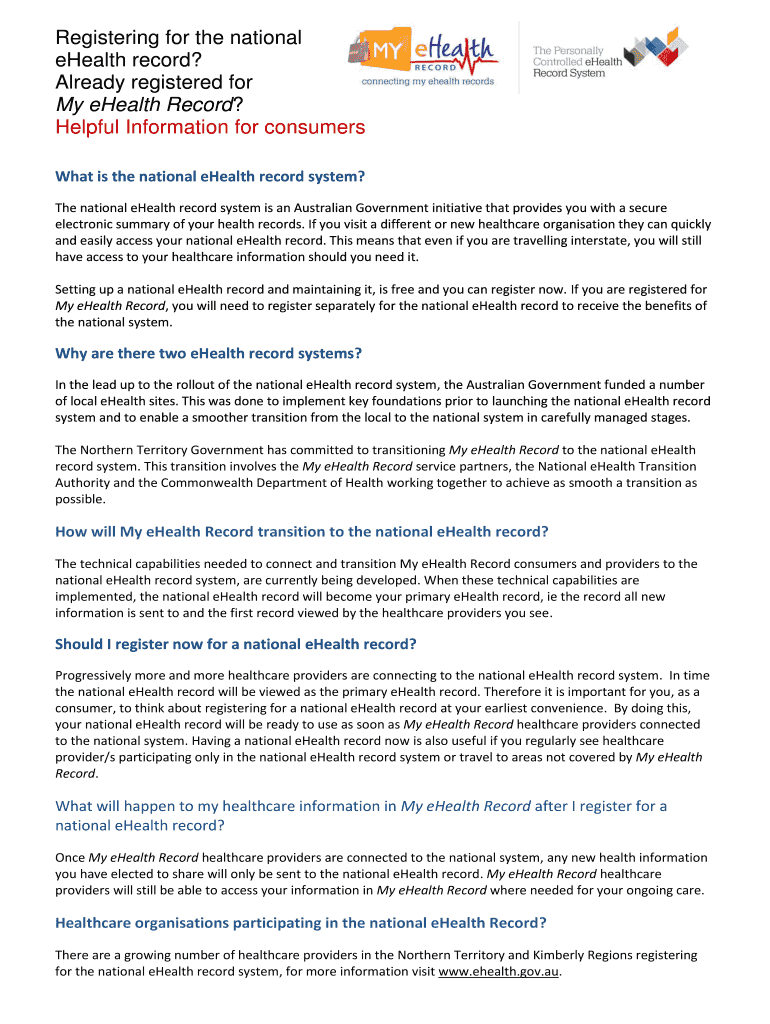 Registering for the national eHealth record?
Already registered for
My eHealth Record?
Helpful Information for consumers

MY eHealth RECORD
connecting my ehealth records

The Personally Controlled eHealth Record System

What is the national eHealth record system?

The national eHealth record system is an Australian Government initiative that provides you with a secure electronic summary of your health records. If you visit a different or new healthcare organisation they can quickly and easily access your national eHealth record. This means that even if you are travelling interstate, you will still have access to your healthcare information should you need it.

Setting up a national eHealth record and maintaining it, is free and you can register now. If you are registered for My eHealth Record, you will need to register separately for the national eHealth record to receive the benefits of the national system.

Why are there two eHealth record systems?

In the lead up to the rollout of the national eHealth record system, the Australian Government funded a number of local eHealth sites. This was done to implement key foundations prior to launching the national eHealth record system and to enable a smoother transition from the local to the national system in carefully managed stages.

The Northern Territory Government has committed to transitioning My eHealth Record to the national eHealth record system. This transition involves the My eHealth Record service partners, the National eHealth Transition Authority and the Commonwealth Department of Health working together to achieve as smooth a transition as possible.

How will My eHealth Record transition to the national eHealth record?

The technical capabilities needed to connect and transition My eHealth Record consumers and providers to the national eHealth record system, are currently being developed. When these technical capabilities are implemented, the national eHealth record will become your primary eHealth record, ie the record all new information is sent to and the first record viewed by the healthcare providers you see.

Should I register now for a national eHealth record?

Progressively more and more healthcare providers are connecting to the national eHealth record system. In time the national eHealth record will be viewed as the primary eHealth record. Therefore it is important for you, as a consumer, to think about registering for a national eHealth record at your earliest convenience. By doing this, your national eHealth record will be ready to use as soon as My eHealth Record healthcare providers connected to the national system. Having a national eHealth record now is also useful if you regularly see healthcare provider/s participating only in the national eHealth record system or travel to areas not covered by My eHealth Record.

What will happen to my healthcare information in My eHealth Record after I register for a national eHealth record?

Once My eHealth Record healthcare providers are connected to the national system, any new health information you have elected to share will only be sent to the national eHealth record. My eHealth Record healthcare providers will still be able to access your information in My eHealth Record where needed for your ongoing care.

Healthcare organisations participating in the national eHealth Record?

There are a growing number of healthcare providers in the Northern Territory and Kimberly Regions registering for the national eHealth record system, for more information visit www.ehealth.gov.au.